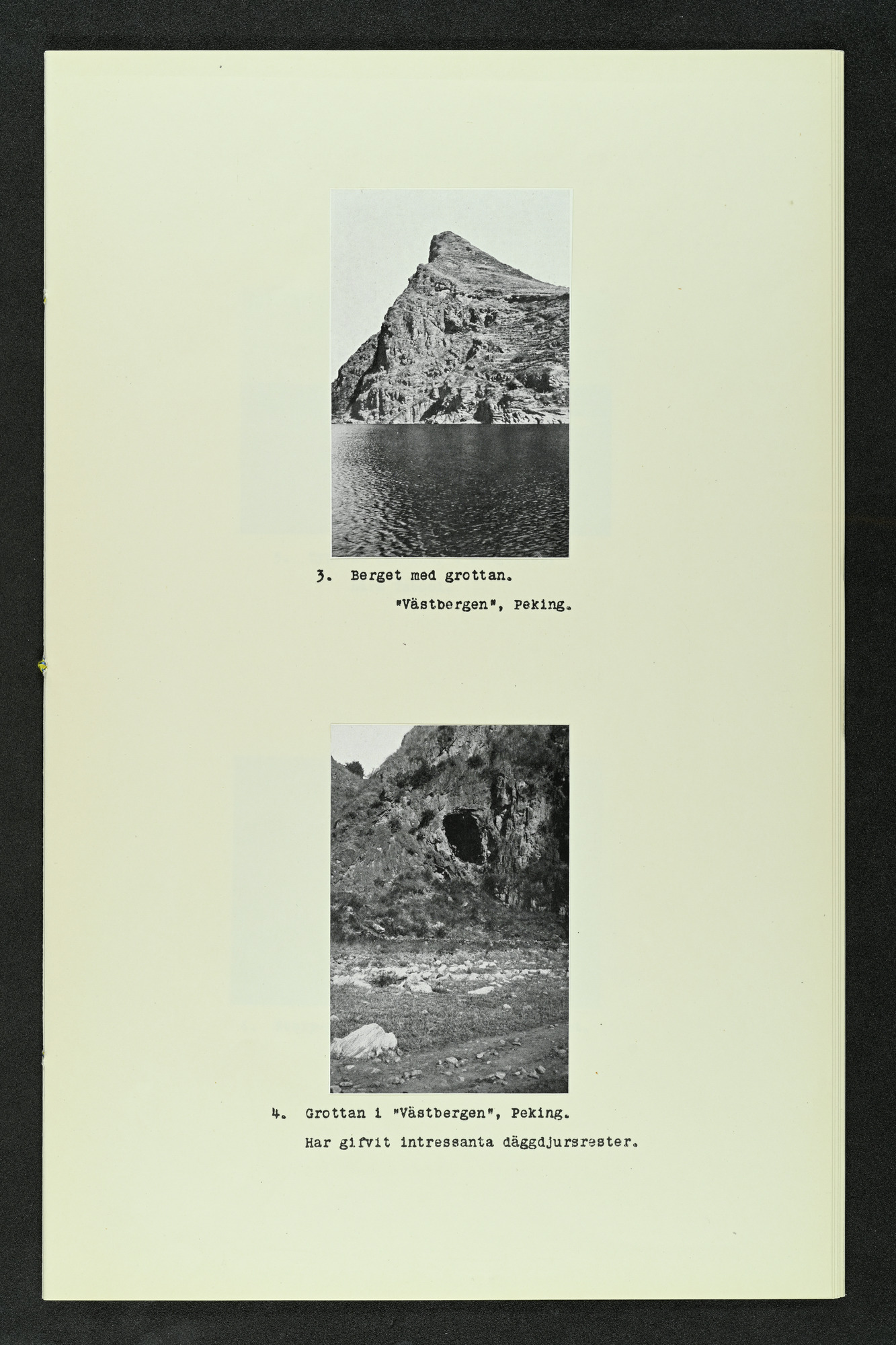 3. Berget med grottan.

"Västbergen", Peking.

4. Grottan i "Västbergen", Peking.

Har gifvit intressanta däggdjursrester.